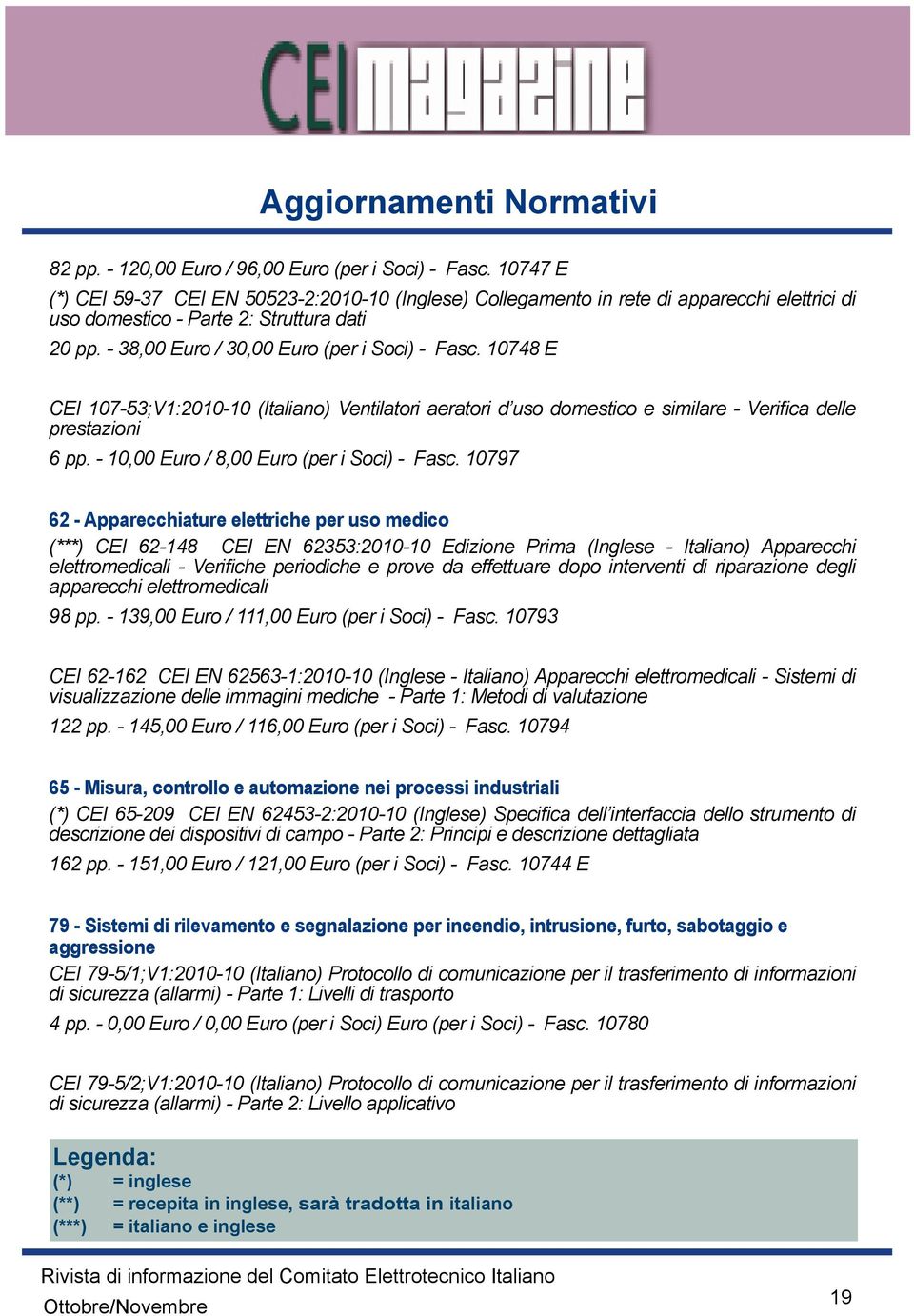 CEI magazine

Aggiornamenti Normativi

82 pp. - 120,00 Euro / 96,00 Euro (per i Soci) - Fasc. 10747 E

(*) CEI 59-37 CEI EN 50523-2:2010-10 (Inglese) Collegamento in rete di apparecchi elettrici di uso domestico - Parte 2: Struttura dati

20 pp. - 38,00 Euro / 30,00 Euro (per i Soci) - Fasc. 10748 E

CEI 107-53;V1:2010-10 (Italiano) Ventilatori aeratori d'uso domestico e similare - Verifica delle prestazioni

6 pp. - 10,00 Euro / 8,00 Euro (per i Soci) - Fasc. 10797

62 - Apparecchiature elettriche per uso medico

(***) CEI 62-148 CEI EN 62353:2010-10 Edizione Prima (Inglese - Italiano) Apparecchi elettromedicali - Verifiche periodiche e prove da effettuare dopo interventi di riparazione degli apparecchi elettromedicali

98 pp. - 139,00 Euro / 111,00 Euro (per i Soci) - Fasc. 10793

CEI 62-162 CEI EN 62563-1:2010-10 (Inglese - Italiano) Apparecchi elettromedicali - Sistemi di visualizzazione delle immagini mediche - Parte 1: Metodi di valutazione

122 pp. - 145,00 Euro / 116,00 Euro (per i Soci) - Fasc. 10794

65 - Misura, controllo e automazione nei processi industriali

(*) CEI 65-209 CEI EN 62453-2:2010-10 (Inglese) Specifica dell'interfaccia dello strumento di descrizione dei dispositivi di campo - Parte 2: Principi e descrizione dettagliata

162 pp. - 151,00 Euro / 121,00 Euro (per i Soci) - Fasc. 10744 E

79 - Sistemi di rilevamento e segnalazione per incendio, intrusione, furto, sabotaggio e aggressione

CEI 79-5/1;V1:2010-10 (Italiano) Protocollo di comunicazione per il trasferimento di informazioni di sicurezza (allarmi) - Parte 1: Livelli di trasporto

4 pp. - 0,00 Euro / 0,00 Euro (per i Soci) Euro (per i Soci) - Fasc. 10780

CEI 79-5/2;V1:2010-10 (Italiano) Protocollo di comunicazione per il trasferimento di informazioni di sicurezza (allarmi) - Parte 2: Livello applicativo

Legenda:
(*) = inglese
(**) = recepita in inglese, sarà tradotta in italiano
(***) = italiano e inglese

Rivista di informazione del Comitato Elettrotecnico Italiano
Ottobre/Novembre

19